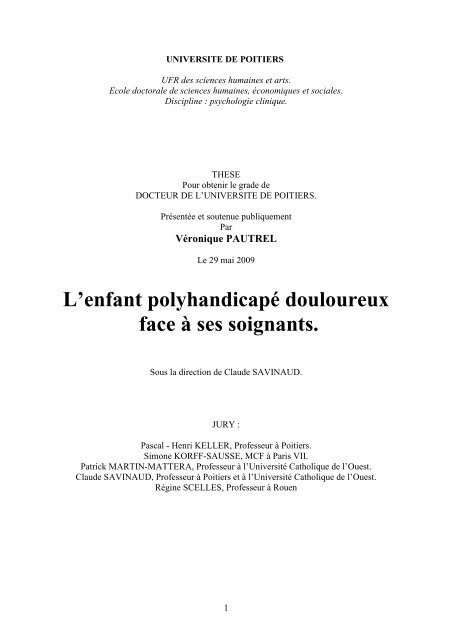 UNIVERSITE DE POITIERS

UFR des sciences humaines et arts.
Ecole doctorale de sciences humaines, économiques et sociales.
Discipline : psychologie clinique.

THESE
Pour obtenir le grade de
DOCTEUR DE L'UNIVERSITE DE POITIERS.

Présentée et soutenue publiquement
Par
Véronique PAUTREL

Le 29 mai 2009

L'enfant polyhandicapé douloureux face à ses soignants.

Sous la direction de Claude SAVINAUD.

JURY :

Pascal - Henri KELLER, Professeur à Poitiers.
Simone KORFF-SAUSSE, MCF à Paris VII.
Patrick MARTIN-MATTERA, Professeur à l'Université Catholique de l'Ouest.
Claude SAVINAUD, Professeur à Poitiers et à l'Université Catholique de l'Ouest.
Régine SCELLES, Professeur à Rouen

1